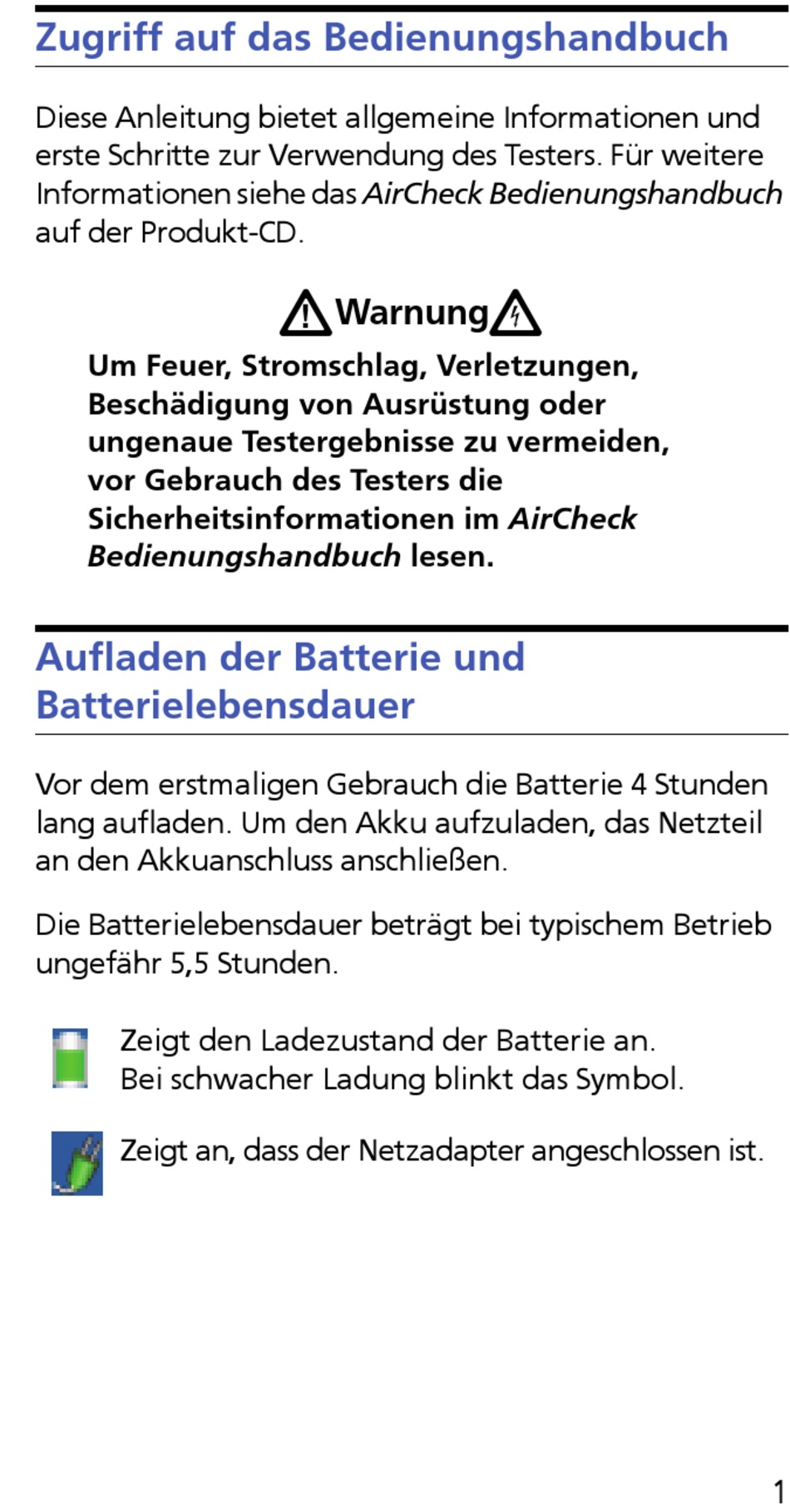 Zugriff auf das Bedienungshandbuch

Diese Anleitung bietet allgemeine Informationen und erste Schritte zur Verwendung des Testers. Für weitere Informationen siehe das AirCheck Bedienungshandbuch auf der Produkt-CD.

Warnung

Um Feuer, Stromschlag, Verletzungen, Beschädigung von Ausrüstung oder ungenaue Testergebnisse zu vermeiden, vor Gebrauch des Testers die Sicherheitsinformationen im AirCheck Bedienungshandbuch lesen.

Aufladen der Batterie und Batterielebensdauer

Vor dem erstmaligen Gebrauch die Batterie 4 Stunden lang aufladen. Um den Akku aufzuladen, das Netzteil an den Akkuanschluss anschließen.

Die Batterielebensdauer beträgt bei typischem Betrieb ungefähr 5,5 Stunden.

Zeigt den Ladezustand der Batterie an.
Bei schwacher Ladung blinkt das Symbol.

Zeigt an, dass der Netzadapter angeschlossen ist.

1